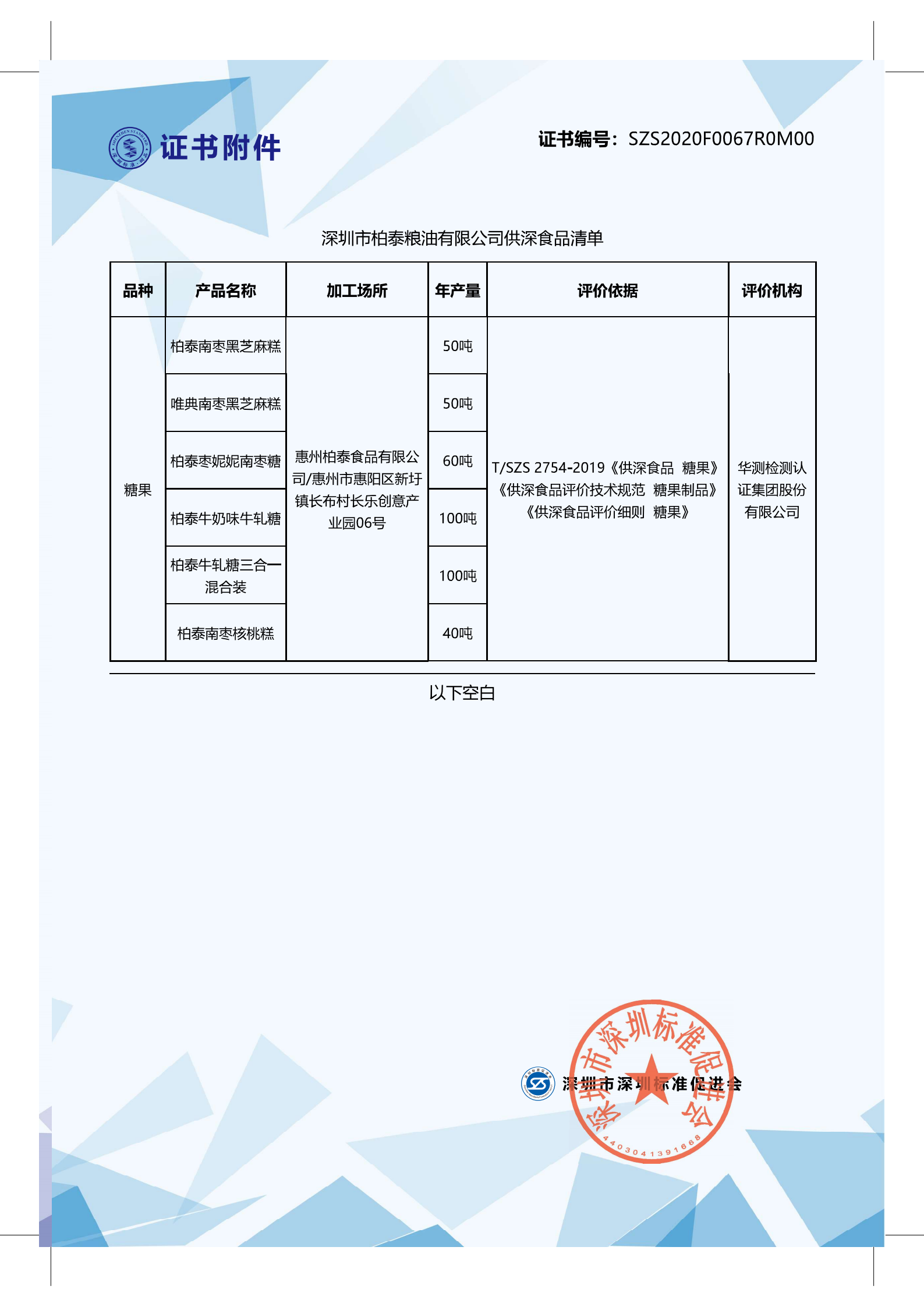 证书附件

证书编号：SZS2020F0067R0M00

深圳市柏泰粮油有限公司供深食品清单

| 品种 | 产品名称 | 加工场所 | 年产量 | 评价依据 | 评价机构 |
|---|---|---|---|---|---|
| 糖果 | 柏泰南枣黑芝麻糕 | 惠州柏泰食品有限公司/惠州市惠阳区新圩镇长布村长乐创意产业园06号 | 50吨 | T/SZS 2754-2019《供深食品 糖果》《供深食品评价技术规范 糖果制品》《供深食品评价细则 糖果》 | 华测检测认证集团股份有限公司 |
| | 唯典南枣黑芝麻糕 | | 50吨 | | |
| | 柏泰枣妮妮南枣糖 | | 60吨 | | |
| | 柏泰牛奶味牛轧糖 | | 100吨 | | |
| | 柏泰牛轧糖三合一混合装 | | 100吨 | | |
| | 柏泰南枣核桃糕 | | 40吨 | | |

以下空白

深圳市深圳标准促进会

深圳市深圳标准促进会
4403041391668